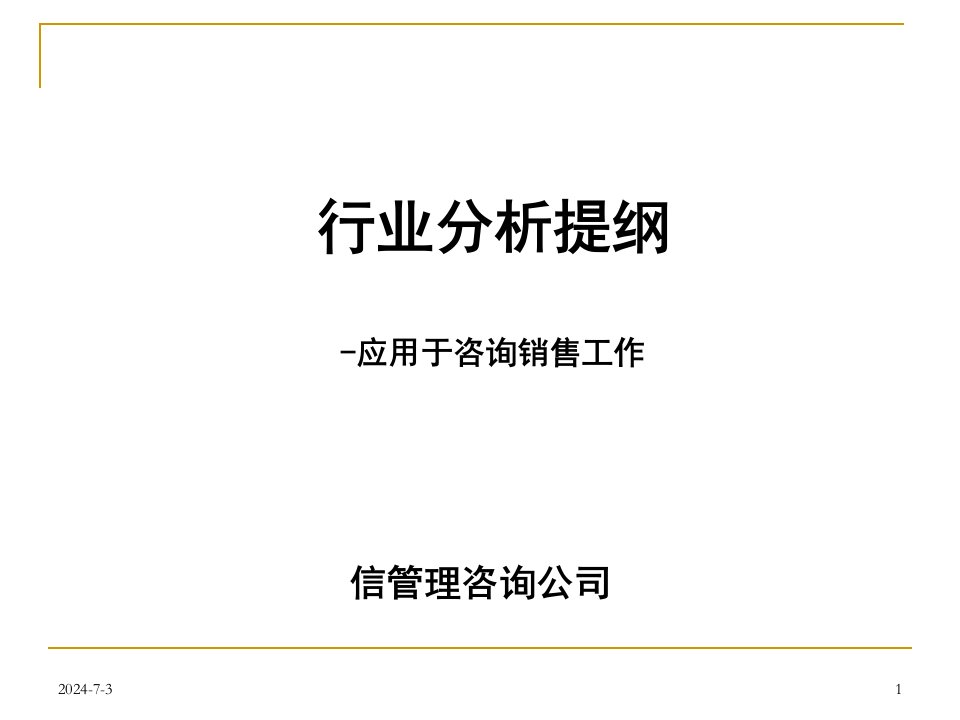 行业分析提纲

-应用于咨询销售工作

信管理咨询公司

2024-7-3

1